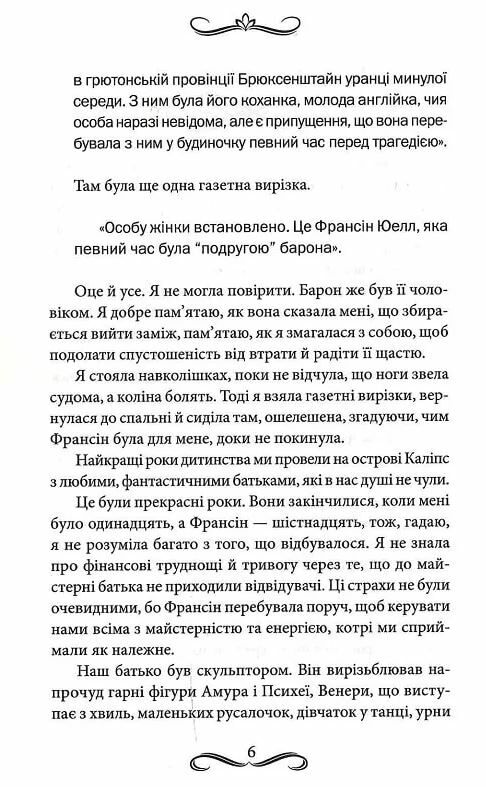 в грютонській провінції Брюксенштайн уранці минулої середи. З ним була його коханка, молода англійка, чия особа наразі невідома, але є припущення, що вона перебувала з ним у будиночку певний час перед трагедією».

Там була ще одна газетна вирізка.

«Особу жінки встановлено. Це Франсін Юелл, яка певний час була "подругою" барона».

Оце й усе. Я не могла повірити. Барон же був її чоловіком. Я добре пам'ятаю, як вона сказала мені, що збирається вийти заміж, пам'ятаю, як я змагалася з собою, щоб подолати спустошеність від втрати й радіти її щастю.

Я стояла навколішках, поки не відчула, що ноги звела судома, а коліна болять. Тоді я взяла газетні вирізки, вернулася до спальні й сиділа там, ошелешена, згадуючи, чим Франсін була для мене, доки не покинула.

Найкращі роки дитинства ми провели на острові Каліпс з любими, фантастичними батьками, які в нас душі не чули.

Це були прекрасні роки. Вони закінчилися, коли мені було одинадцять, а Франсін — шістнадцять, тож, гадаю, я не розуміла багато з того, що відбувалося. Я не знала про фінансові труднощі й тривогу через те, що до майстерні батька не приходили відвідувачі. Ці страхи не були очевидними, бо Франсін перебувала поруч, щоб керувати нами всіма з майстерністю та енергією, котрі ми сприймали як належне.

Наш батько був скульптором. Він вирізьблював напрочуд гарні фігури Амура і Психеї, Венери, що виступає з хвиль, маленьких русалочок, дівчаток у танці, урни

6